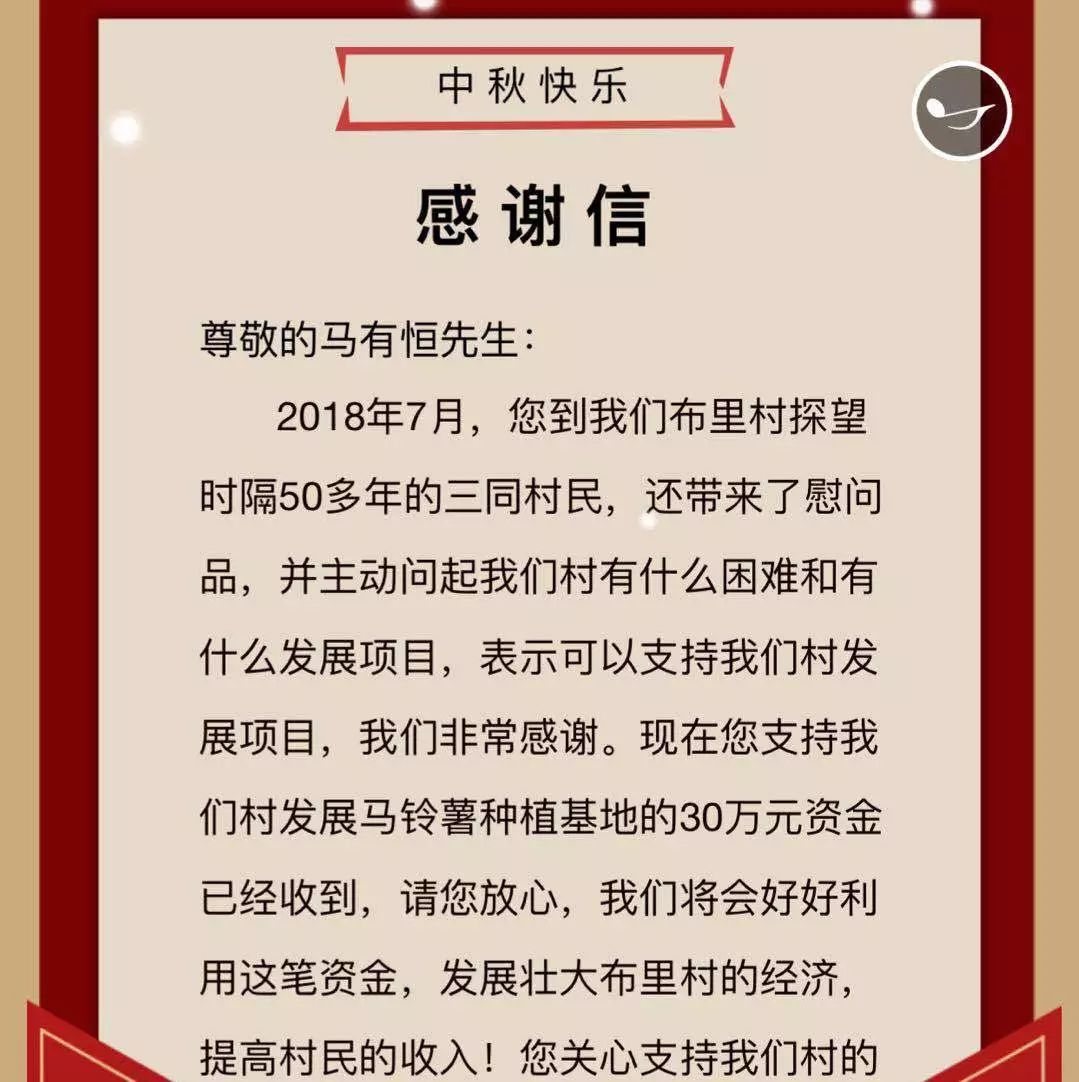 中秋快乐

感谢信

尊敬的马有恒先生：

2018年7月，您到我们布里村探望时隔50多年的三同村民，还带来了慰问品，并主动问起我们村有什么困难和有什么发展项目，表示可以支持我们村发展项目，我们非常感谢。现在您支持我们村发展马铃薯种植基地的30万元资金已经收到，请您放心，我们将会好好利用这笔资金，发展壮大布里村的经济，提高村民的收入！您关心支持我们村的